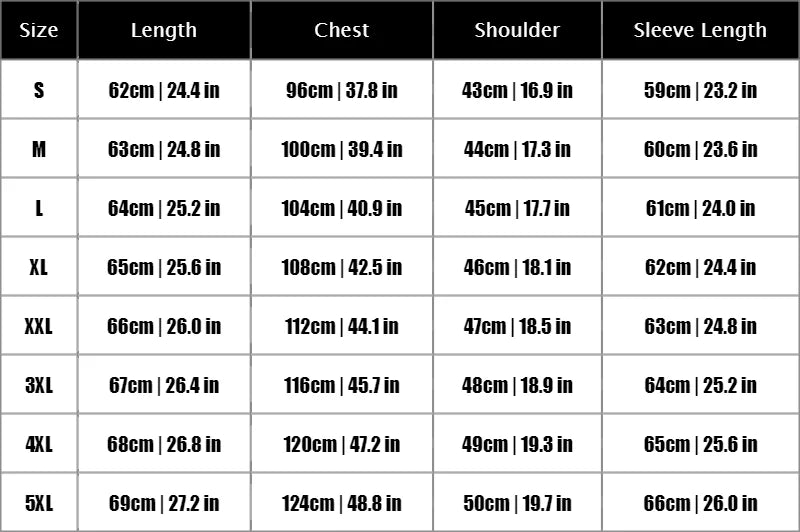 | Size | Length | Chest | Shoulder | Sleeve Length |
|---|---|---|---|---|
| S | 62cm \| 24.4 in | 96cm \| 37.8 in | 43cm \| 16.9 in | 59cm \| 23.2 in |
| M | 63cm \| 24.8 in | 100cm \| 39.4 in | 44cm \| 17.3 in | 60cm \| 23.6 in |
| L | 64cm \| 25.2 in | 104cm \| 40.9 in | 45cm \| 17.7 in | 61cm \| 24.0 in |
| XL | 65cm \| 25.6 in | 108cm \| 42.5 in | 46cm \| 18.1 in | 62cm \| 24.4 in |
| XXL | 66cm \| 26.0 in | 112cm \| 44.1 in | 47cm \| 18.5 in | 63cm \| 24.8 in |
| 3XL | 67cm \| 26.4 in | 116cm \| 45.7 in | 48cm \| 18.9 in | 64cm \| 25.2 in |
| 4XL | 68cm \| 26.8 in | 120cm \| 47.2 in | 49cm \| 19.3 in | 65cm \| 25.6 in |
| 5XL | 69cm \| 27.2 in | 124cm \| 48.8 in | 50cm \| 19.7 in | 66cm \| 26.0 in |